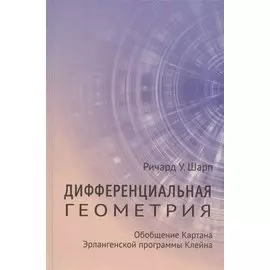 Ричард У. Шарп

ДИФФЕРЕНЦИАЛЬНАЯ ГЕОМЕТРИЯ

Обобщение Картана Эрлангенской программы Клейна